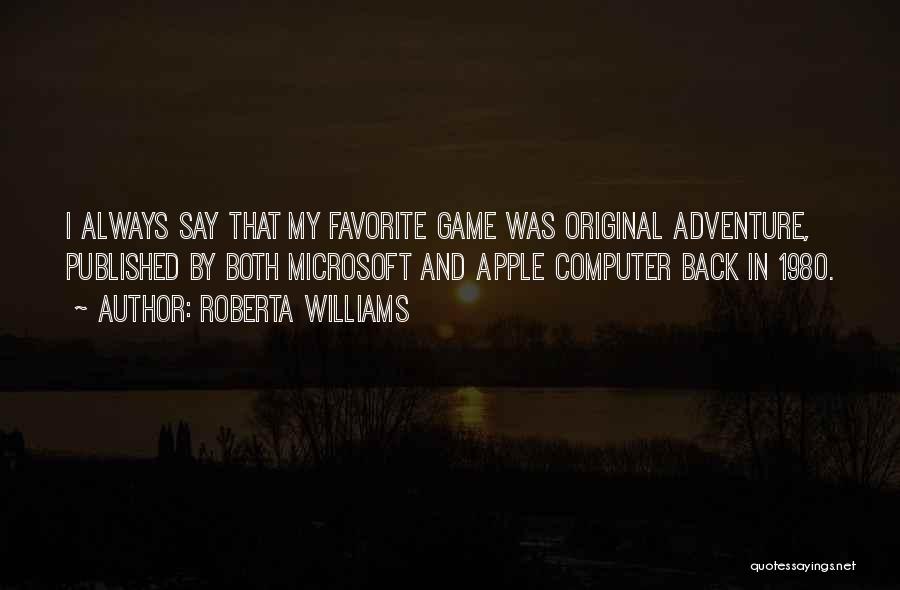 I ALWAYS SAY THAT MY FAVORITE GAME WAS ORIGINAL ADVENTURE, PUBLISHED BY BOTH MICROSOFT AND APPLE COMPUTER BACK IN 1980.
~ AUTHOR: ROBERTA WILLIAMS

quotessayings.net